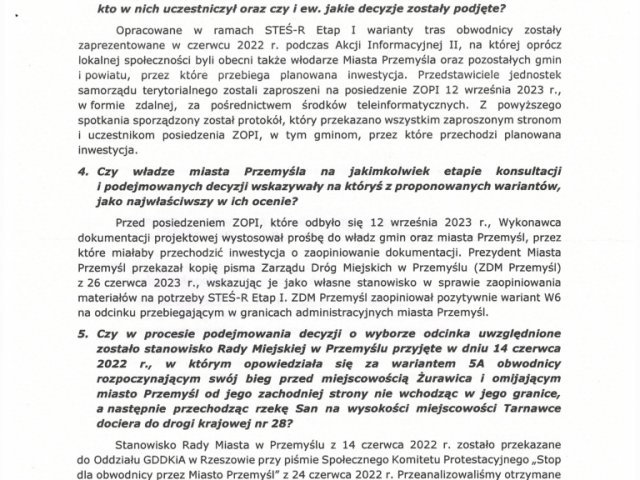 kto w nich uczestniczył oraz czy i ew. jakie decyzje zostały podjęte?

Opracowane w ramach STEŚ-R Etap I warianty tras obwodnicy zostały zaprezentowane w czerwcu 2022 r. podczas Akcji Informacyjnej II, na której oprócz lokalnej społeczności byli obecni także włodarze Miasta Przemyśla oraz pozostałych gmin i powiatu, przez które przebiega planowana inwestycja. Przedstawiciele jednostek samorządu terytorialnego zostali zaproszeni na posiedzenie ZOPI 12 września 2023 r., w formie zdalnej, za pośrednictwem środków teleinformatycznych. Z powyższego spotkania sporządzony został protokół, który przekazano wszystkim zaproszonym stronom i uczestnikom posiedzenia ZOPI, w tym gminom, przez które przechodzi planowana inwestycja.

4. Czy władze miasta Przemyśla na jakimkolwiek etapie konsultacji i podejmowanych decyzji wskazywały na któryś z proponowanych wariantów, jako najwłaściwszy w ich ocenie?

Przed posiedzeniem ZOPI, które odbyło się 12 września 2023 r., Wykonawca dokumentacji projektowej wystosował prośbę do władz gmin oraz miasta Przemyśl, przez które miałaby przechodzić inwestycja o zaopiniowanie dokumentacji. Prezydent Miasta Przemyśl przekazał kopię pisma Zarządu Dróg Miejskich w Przemyślu (ZDM Przemyśl) z 26 czerwca 2023 r., wskazując je jako własne stanowisko w sprawie zaopiniowania materiałów na potrzeby STEŚ-R Etap I. ZDM Przemyśl zaopiniował pozytywnie wariant W6 na odcinku przebiegającym w granicach administracyjnych miasta Przemyśl.

5. Czy w procesie podejmowania decyzji o wyborze odcinka uwzględnione zostało stanowisko Rady Miejskiej w Przemyślu przyjęte w dniu 14 czerwca 2022 r., w którym opowiedziała się za wariantem 5A obwodnicy rozpoczynającym swój bieg przed miejscowością Żurawica i omijającym miasto Przemyśl od jego zachodniej strony nie wchodząc w jego granice, a następnie przechodząc rzekę San na wysokości miejscowości Tarnawce dociera do drogi krajowej nr 28?

Stanowisko Rady Miasta w Przemyślu z 14 czerwca 2022 r. zostało przekazane do Oddziału GDDKiA w Rzeszowie przy piśmie Społecznego Komitetu Protestacyjnego „Stop dla obwodnicy przez Miasto Przemyśl" z 24 czerwca 2022 r. Przeanalizowaliśmy otrzymane